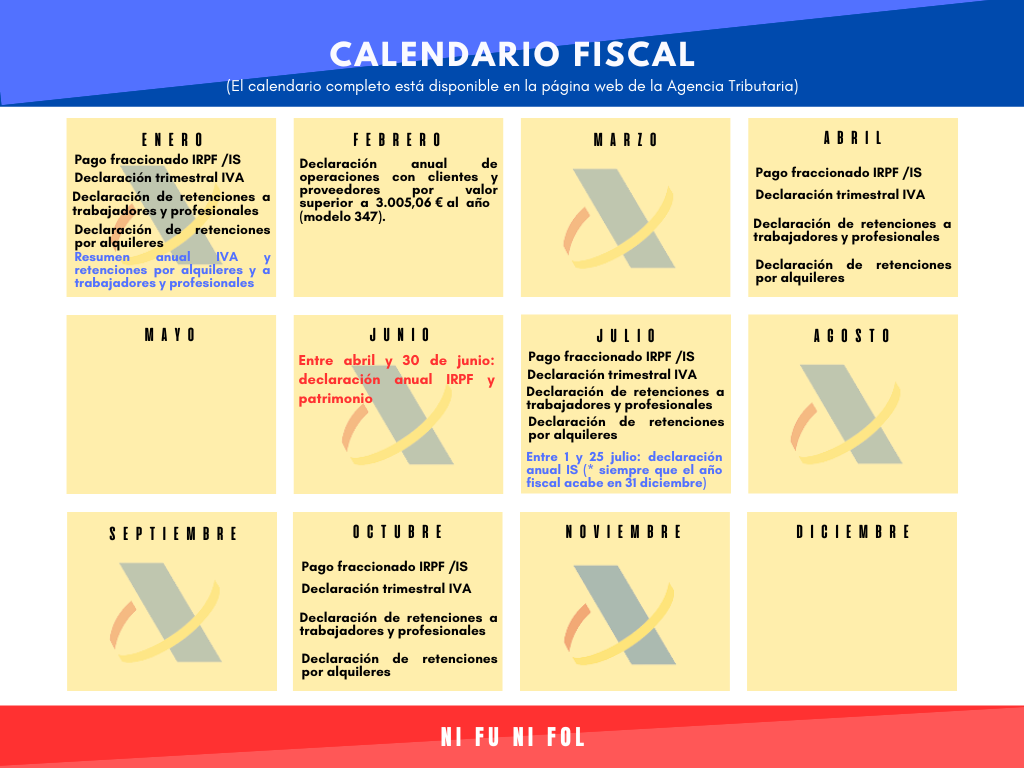 CALENDARIO FISCAL
(El calendario completo está disponible en la página web de la Agencia Tributaria)

ENERO
Pago fraccionado IRPF /IS
Declaración trimestral IVA
Declaración de retenciones a trabajadores y profesionales
Declaración de retenciones por alquileres
Resumen anual IVA y retenciones por alquileres y a trabajadores y profesionales

FEBRERO
Declaración anual de operaciones con clientes y proveedores por valor superior a 3.005,06 € al año (modelo 347).

MARZO

ABRIL
Pago fraccionado IRPF /IS
Declaración trimestral IVA
Declaración de retenciones a trabajadores y profesionales
Declaración de retenciones por alquileres

MAYO

JUNIO
Entre abril y 30 de junio: declaración anual IRPF y patrimonio

JULIO
Pago fraccionado IRPF /IS
Declaración trimestral IVA
Declaración de retenciones a trabajadores y profesionales
Declaración de retenciones por alquileres
Entre 1 y 25 julio: declaración anual IS (* siempre que el año fiscal acabe en 31 diciembre)

AGOSTO

SEPTIEMBRE

OCTUBRE
Pago fraccionado IRPF /IS
Declaración trimestral IVA
Declaración de retenciones a trabajadores y profesionales
Declaración de retenciones por alquileres

NOVIEMBRE

DICIEMBRE

NI FU NI FOL